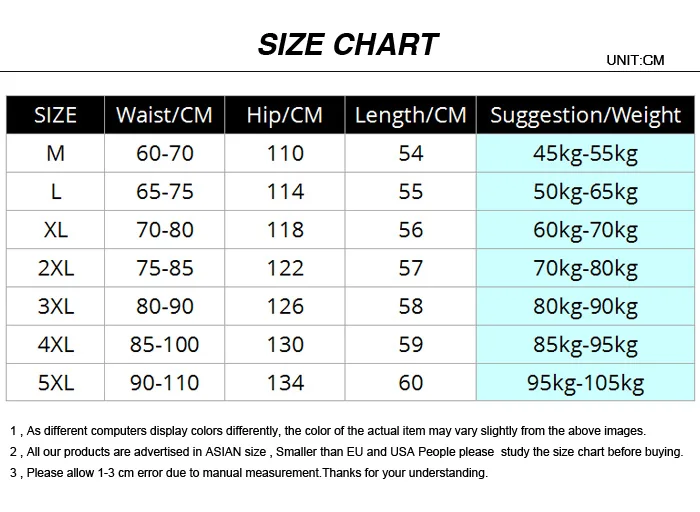 SIZE CHART

UNIT:CM

| SIZE | Waist/CM | Hip/CM | Length/CM | Suggestion/Weight |
|---|---|---|---|---|
| M | 60-70 | 110 | 54 | 45kg-55kg |
| L | 65-75 | 114 | 55 | 50kg-65kg |
| XL | 70-80 | 118 | 56 | 60kg-70kg |
| 2XL | 75-85 | 122 | 57 | 70kg-80kg |
| 3XL | 80-90 | 126 | 58 | 80kg-90kg |
| 4XL | 85-100 | 130 | 59 | 85kg-95kg |
| 5XL | 90-110 | 134 | 60 | 95kg-105kg |

1 , As different computers display colors differently, the color of the actual item may vary slightly from the above images.

2 , All our products are advertised in ASIAN size , Smaller than EU and USA People please study the size chart before buying.

3 , Please allow 1-3 cm error due to manual measurement.Thanks for your understanding.